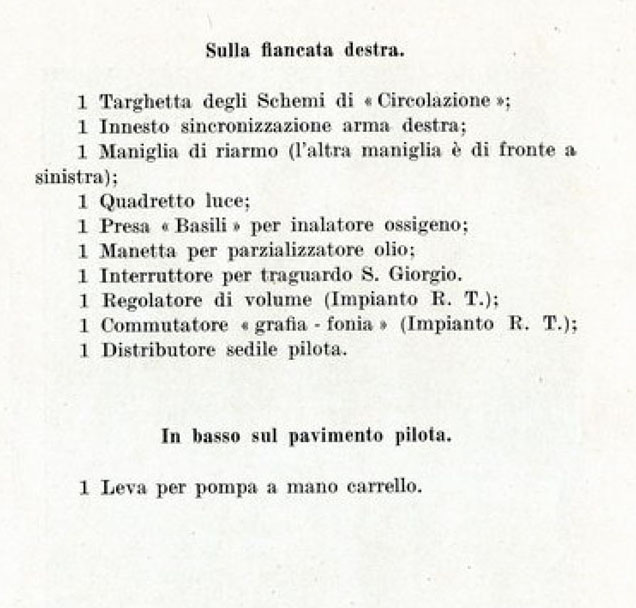 Sulla fiancata destra.

1 Targhetta degli Schemi di « Circolazione »;
1 Innesto sincronizzazione arma destra;
1 Maniglia di riarmo (l'altra maniglia è di fronte a sinistra);
1 Quadretto luce;
1 Presa « Basili » per inalatore ossigeno;
1 Manetta per parzializzatore olio;
1 Interruttore per traguardo S. Giorgio.
1 Regolatore di volume (Impianto R. T.);
1 Commutatore « grafia - fonia » (Impianto R. T.);
1 Distributore sedile pilota.

In basso sul pavimento pilota.

1 Leva per pompa a mano carrello.